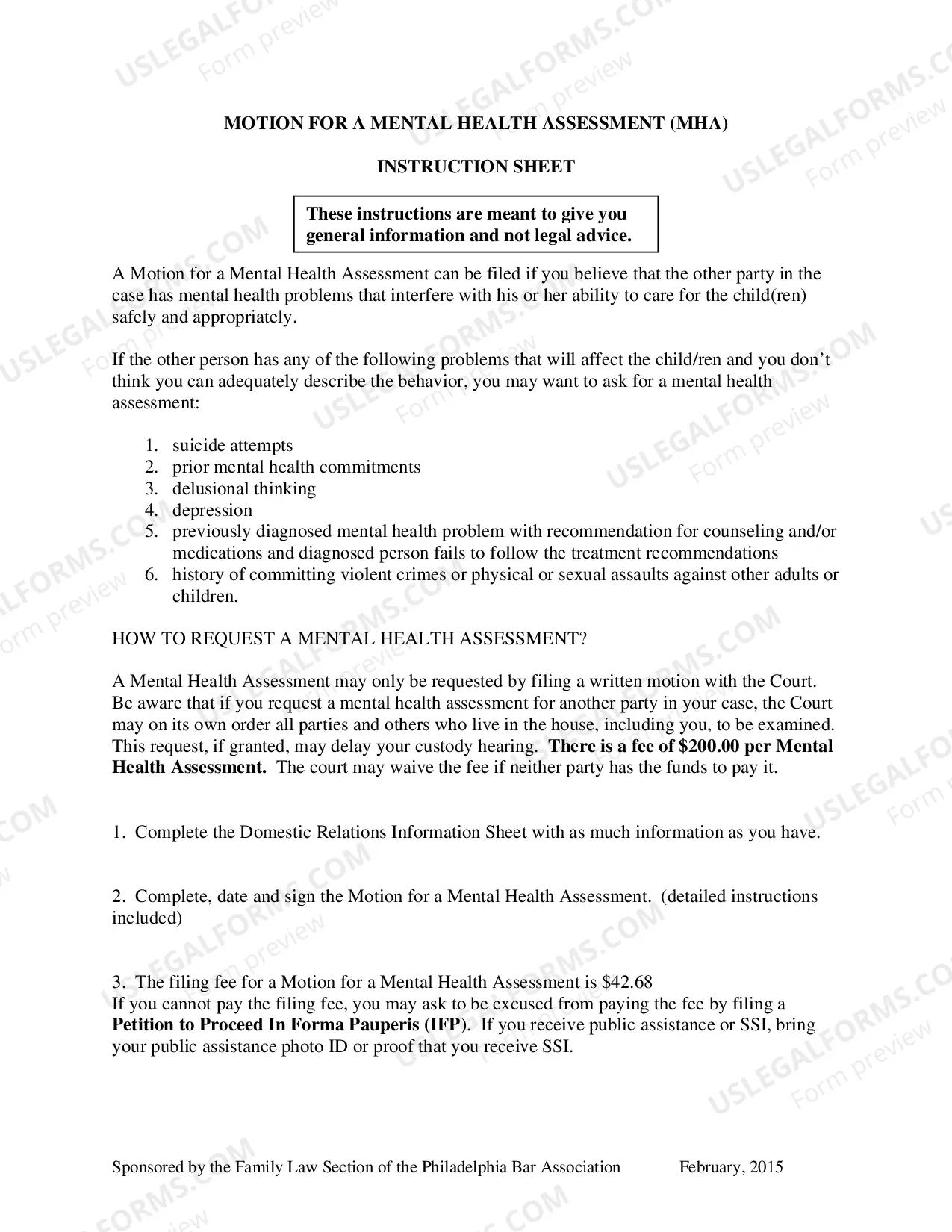 MOTION FOR A MENTAL HEALTH ASSESSMENT (MHA)

INSTRUCTION SHEET

These instructions are meant to give you general information and not legal advice.

A Motion for a Mental Health Assessment can be filed if you believe that the other party in the case has mental health problems that interfere with his or her ability to care for the child(ren) safely and appropriately.

If the other person has any of the following problems that will affect the child/ren and you don't think you can adequately describe the behavior, you may want to ask for a mental health assessment:

1. suicide attempts
2. prior mental health commitments
3. delusional thinking
4. depression
5. previously diagnosed mental health problem with recommendation for counseling and/or medications and diagnosed person fails to follow the treatment recommendations
6. history of committing violent crimes or physical or sexual assaults against other adults or children.

HOW TO REQUEST A MENTAL HEALTH ASSESSMENT?

A Mental Health Assessment may only be requested by filing a written motion with the Court. Be aware that if you request a mental health assessment for another party in your case, the Court may on its own order all parties and others who live in the house, including you, to be examined. This request, if granted, may delay your custody hearing. There is a fee of $200.00 per Mental Health Assessment. The court may waive the fee if neither party has the funds to pay it.

1. Complete the Domestic Relations Information Sheet with as much information as you have.

2. Complete, date and sign the Motion for a Mental Health Assessment. (detailed instructions included)

3. The filing fee for a Motion for a Mental Health Assessment is $42.68
If you cannot pay the filing fee, you may ask to be excused from paying the fee by filing a Petition to Proceed In Forma Pauperis (IFP). If you receive public assistance or SSI, bring your public assistance photo ID or proof that you receive SSI.

Sponsored by the Family Law Section of the Philadelphia Bar Association February, 2015

USLEGALFORMS.COM
Form preview